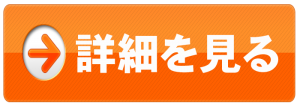 詳細を見る